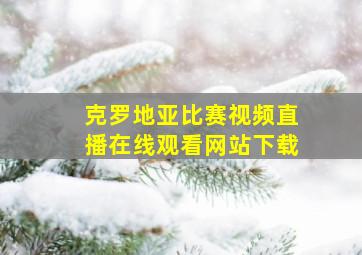 克罗地亚比赛视频直播在线观看网站下载